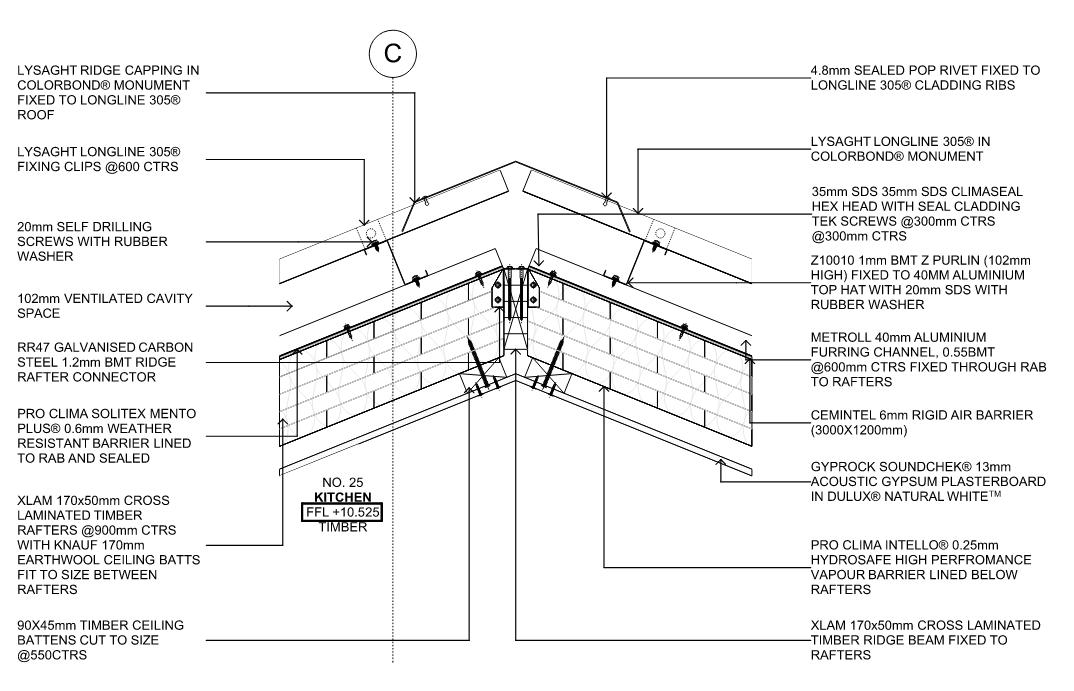 C

LYSAGHT RIDGE CAPPING IN COLORBOND® MONUMENT FIXED TO LONGLINE 305® ROOF

LYSAGHT LONGLINE 305® FIXING CLIPS @600 CTRS

20mm SELF DRILLING SCREWS WITH RUBBER WASHER

102mm VENTILATED CAVITY SPACE

RR47 GALVANISED CARBON STEEL 1.2mm BMT RIDGE RAFTER CONNECTOR

PRO CLIMA SOLITEX MENTO PLUS® 0.6mm WEATHER RESISTANT BARRIER LINED TO RAB AND SEALED

XLAM 170x50mm CROSS LAMINATED TIMBER RAFTERS @900mm CTRS WITH KNAUF 170mm EARTHWOOL CEILING BATTS FIT TO SIZE BETWEEN RAFTERS

90X45mm TIMBER CEILING BATTENS CUT TO SIZE @550CTRS

NO. 25
KITCHEN
FFL +10.525
TIMBER

4.8mm SEALED POP RIVET FIXED TO LONGLINE 305® CLADDING RIBS

LYSAGHT LONGLINE 305® IN COLORBOND® MONUMENT

35mm SDS 35mm SDS CLIMASEAL HEX HEAD WITH SEAL CLADDING TEK SCREWS @300mm CTRS @300mm CTRS

Z10010 1mm BMT Z PURLIN (102mm HIGH) FIXED TO 40MM ALUMINIUM TOP HAT WITH 20mm SDS WITH RUBBER WASHER

METROLL 40mm ALUMINIUM FURRING CHANNEL, 0.55BMT @600mm CTRS FIXED THROUGH RAB TO RAFTERS

CEMINTEL 6mm RIGID AIR BARRIER (3000X1200mm)

GYPROCK SOUNDCHEK® 13mm ACOUSTIC GYPSUM PLASTERBOARD IN DULUX® NATURAL WHITE™

PRO CLIMA INTELLO® 0.25mm HYDROSAFE HIGH PERFROMANCE VAPOUR BARRIER LINED BELOW RAFTERS

XLAM 170x50mm CROSS LAMINATED TIMBER RIDGE BEAM FIXED TO RAFTERS